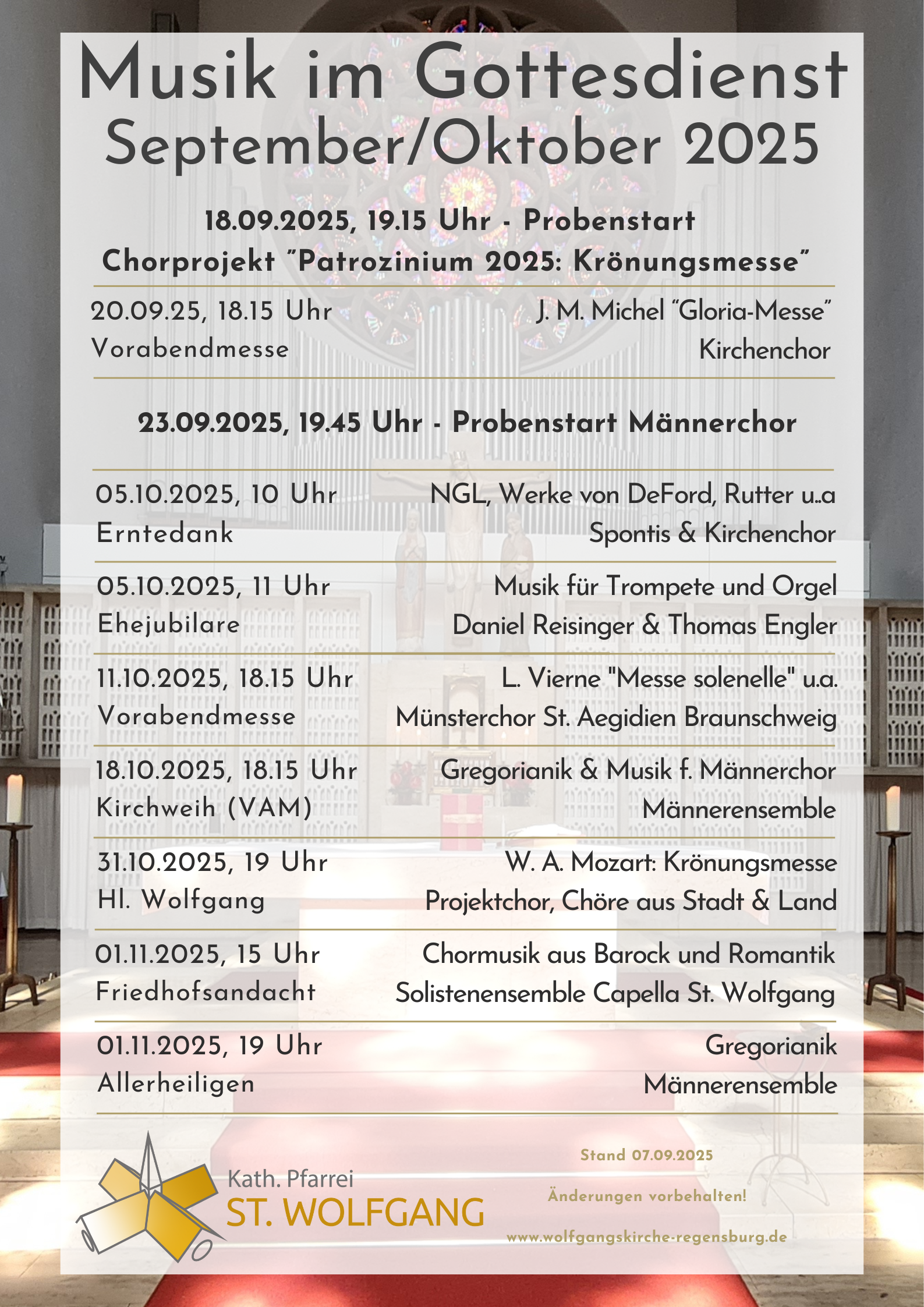 Musik im Gottesdienst
September/Oktober 2025

18.09.2025, 19.15 Uhr - Probenstart
Chorprojekt "Patrozinium 2025: Krönungsmesse"

20.09.25, 18.15 Uhr
Vorabendmesse

J. M. Michel "Gloria-Messe"
Kirchenchor

23.09.2025, 19.45 Uhr - Probenstart Männerchor

05.10.2025, 10 Uhr
Erntedank

NGL, Werke von DeFord, Rutter u..a
Spontis & Kirchenchor

05.10.2025, 11 Uhr
Ehejubilare

Musik für Trompete und Orgel
Daniel Reisinger & Thomas Engler

11.10.2025, 18.15 Uhr
Vorabendmesse

L. Vierne "Messe solenelle" u.a.
Münsterchor St. Aegidien Braunschweig

18.10.2025, 18.15 Uhr
Kirchweih (VAM)

Gregorianik & Musik f. Männerchor
Männerensemble

31.10.2025, 19 Uhr
Hl. Wolfgang

W. A. Mozart: Krönungsmesse
Projektchor, Chöre aus Stadt & Land

01.11.2025, 15 Uhr
Friedhofsandacht

Chormusik aus Barock und Romantik
Solistenensemble Capella St. Wolfgang

01.11.2025, 19 Uhr
Allerheiligen

Gregorianik
Männerensemble

Kath. Pfarrei
ST. WOLFGANG

Stand 07.09.2025

Änderungen vorbehalten!

www.wolfgangskirche-regensburg.de